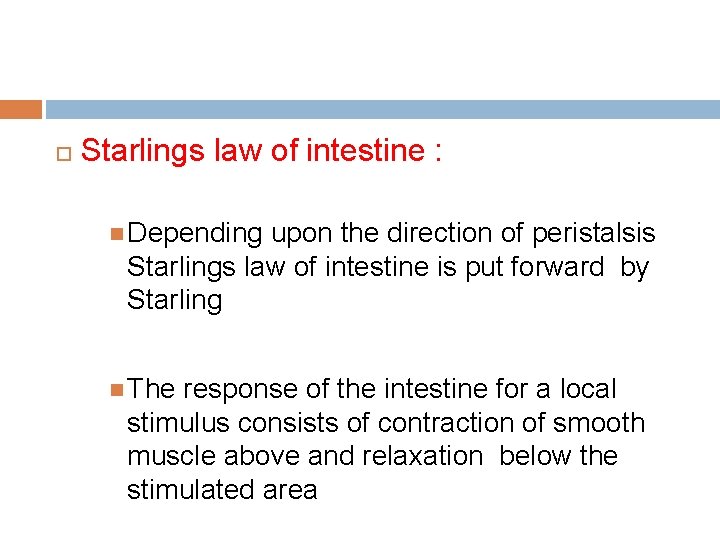 Starlings law of intestine :

Depending upon the direction of peristalsis Starlings law of intestine is put forward by Starling

The response of the intestine for a local stimulus consists of contraction of smooth muscle above and relaxation below the stimulated area